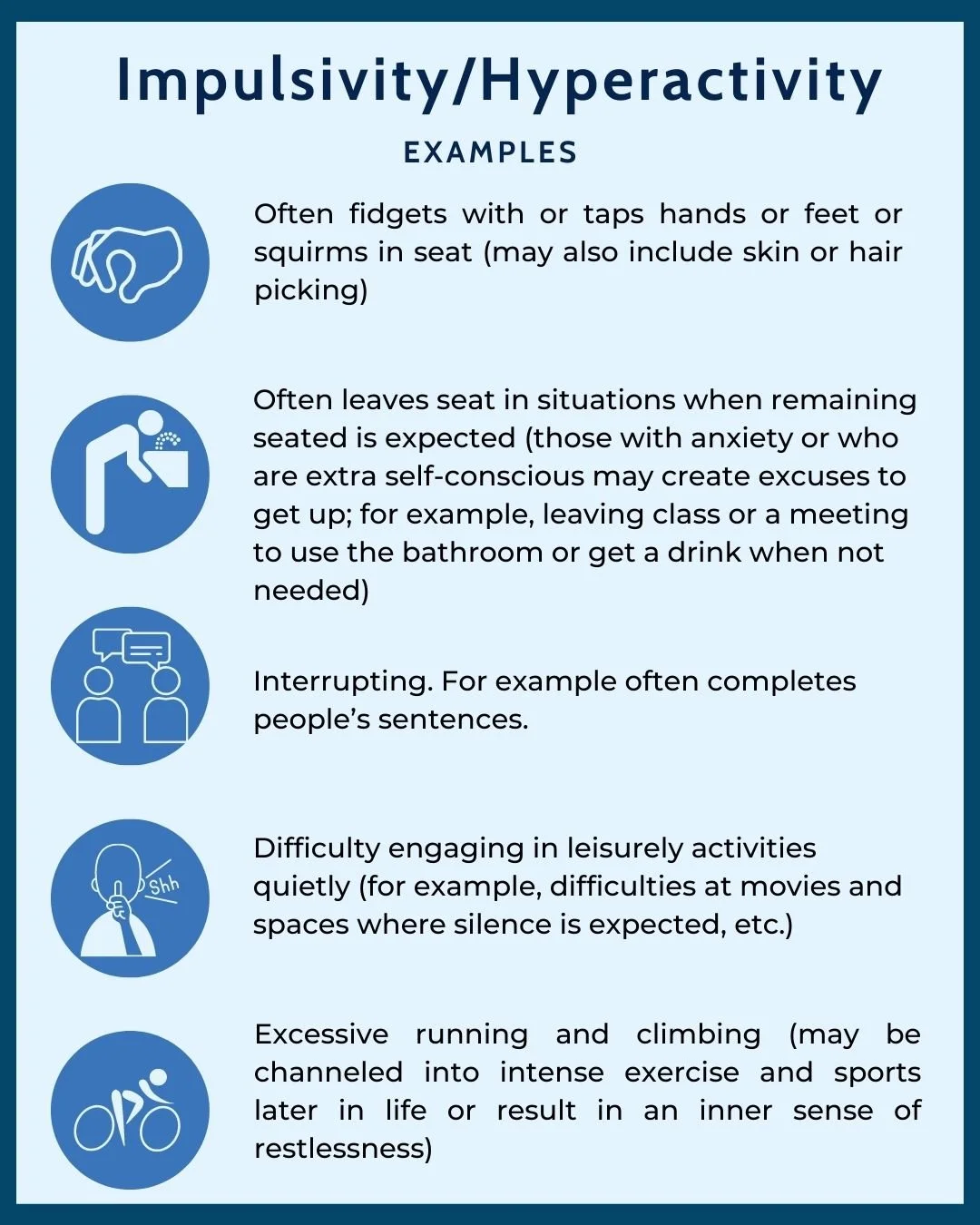 Impulsivity/Hyperactivity

EXAMPLES

Often fidgets with or taps hands or feet or squirms in seat (may also include skin or hair picking)

Often leaves seat in situations when remaining seated is expected (those with anxiety or who are extra self-conscious may create excuses to get up; for example, leaving class or a meeting to use the bathroom or get a drink when not needed)

Interrupting. For example often completes people's sentences.

Shh

Difficulty engaging in leisurely activities quietly (for example, difficulties at movies and spaces where silence is expected, etc.)

Excessive running and climbing (may be channeled into intense exercise and sports later in life or result in an inner sense of restlessness)